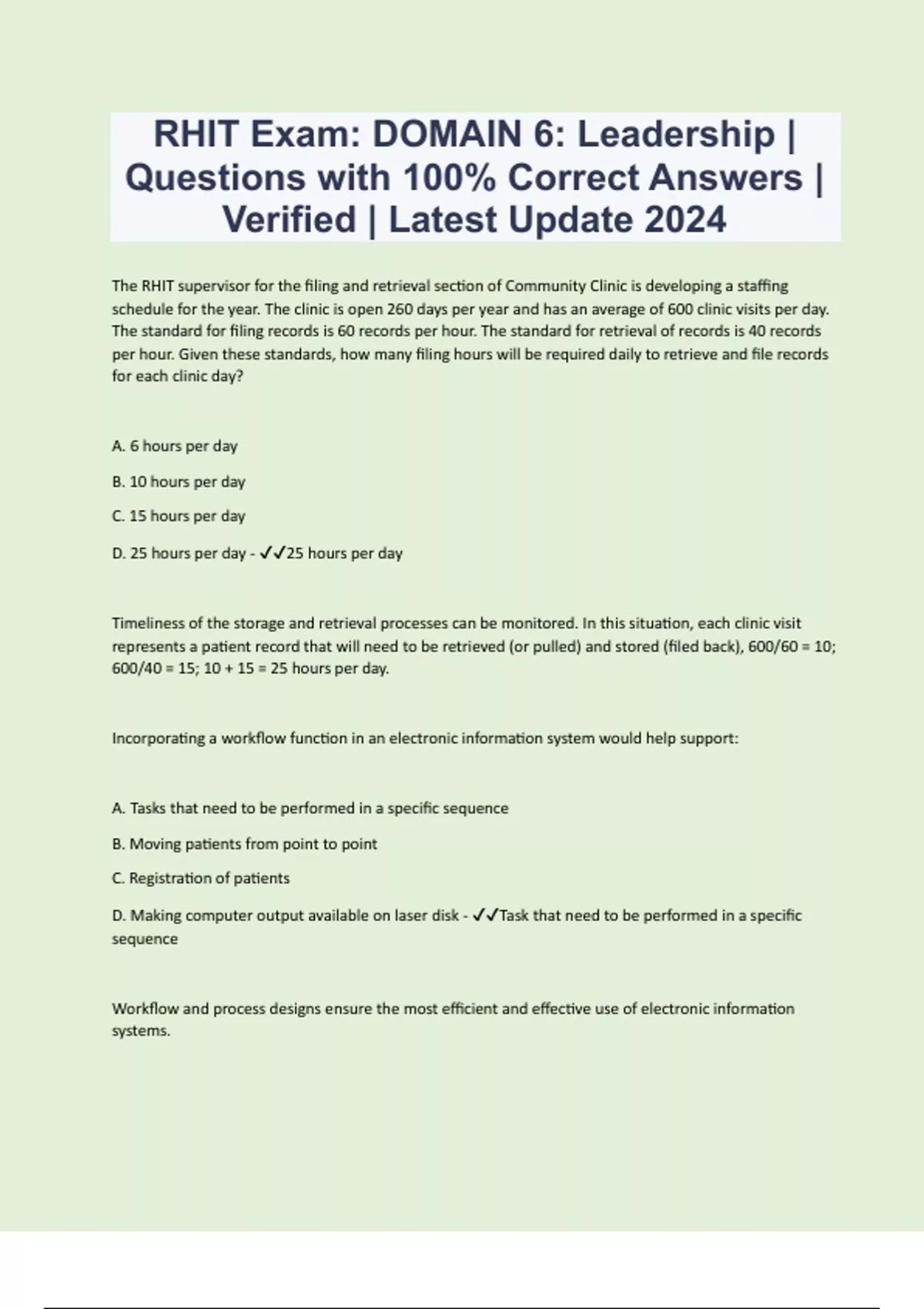 RHIT Exam: DOMAIN 6: Leadership | Questions with 100% Correct Answers | Verified | Latest Update 2024

The RHIT supervisor for the filing and retrieval section of Community Clinic is developing a staffing schedule for the year. The clinic is open 260 days per year and has an average of 600 clinic visits per day. The standard for filing records is 60 records per hour. The standard for retrieval of records is 40 records per hour. Given these standards, how many filing hours will be required daily to retrieve and file records for each clinic day?

A. 6 hours per day

B. 10 hours per day

C. 15 hours per day

D. 25 hours per day - ✓✓25 hours per day

Timeliness of the storage and retrieval processes can be monitored. In this situation, each clinic visit represents a patient record that will need to be retrieved (or pulled) and stored (filed back), 600/60 = 10; 600/40 = 15; 10 + 15 = 25 hours per day.

Incorporating a workflow function in an electronic information system would help support:

A. Tasks that need to be performed in a specific sequence

B. Moving patients from point to point

C. Registration of patients

D. Making computer output available on laser disk - ✓✓Task that need to be performed in a specific sequence

Workflow and process designs ensure the most efficient and effective use of electronic information systems.